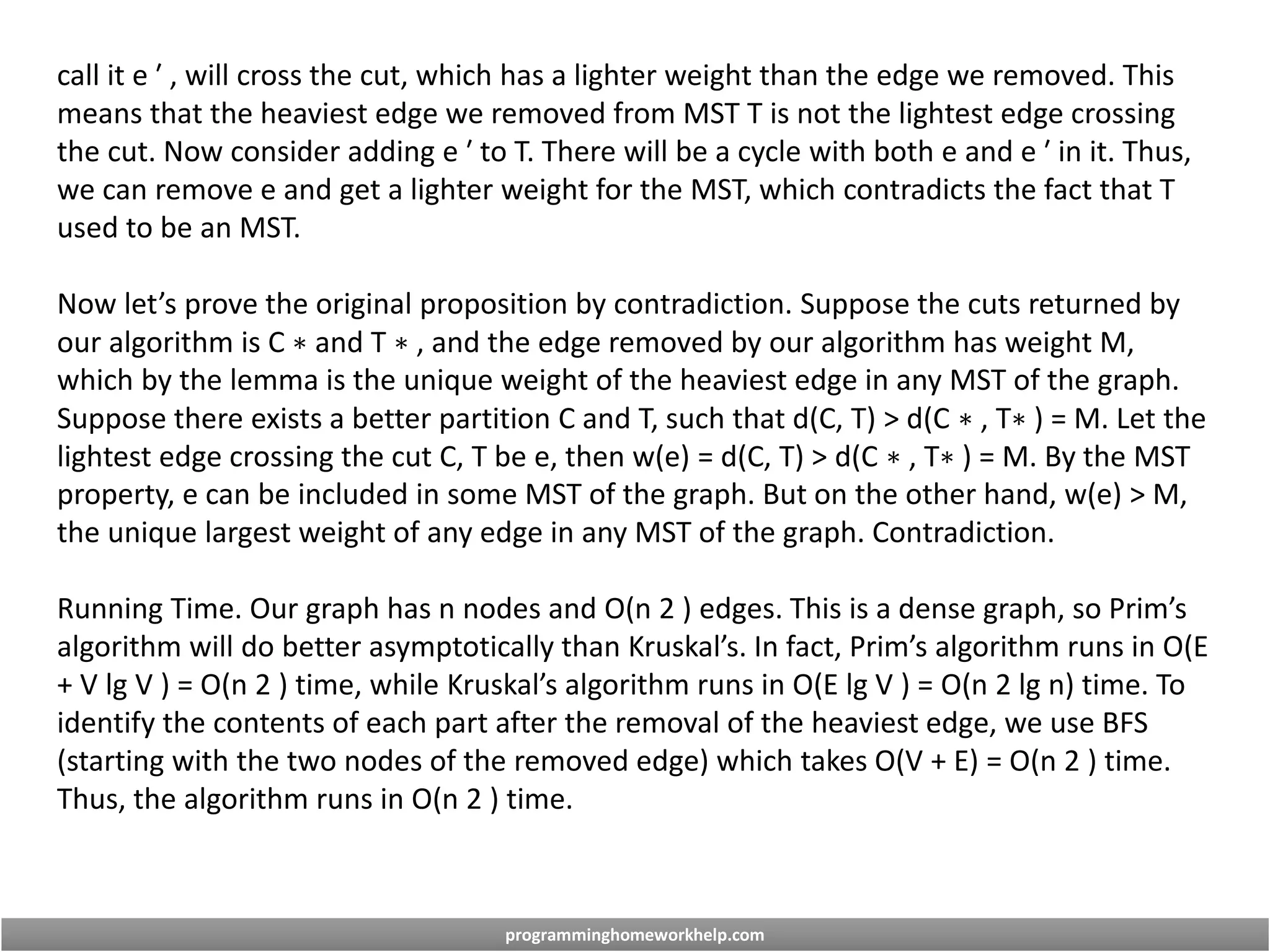 call it e ′ , will cross the cut, which has a lighter weight than the edge we removed. This means that the heaviest edge we removed from MST T is not the lightest edge crossing the cut. Now consider adding e ′ to T. There will be a cycle with both e and e ′ in it. Thus, we can remove e and get a lighter weight for the MST, which contradicts the fact that T used to be an MST.

Now let’s prove the original proposition by contradiction. Suppose the cuts returned by our algorithm is C ∗ and T ∗ , and the edge removed by our algorithm has weight M, which by the lemma is the unique weight of the heaviest edge in any MST of the graph. Suppose there exists a better partition C and T, such that d(C, T) > d(C ∗ , T∗ ) = M. Let the lightest edge crossing the cut C, T be e, then w(e) = d(C, T) > d(C ∗ , T∗ ) = M. By the MST property, e can be included in some MST of the graph. But on the other hand, w(e) > M, the unique largest weight of any edge in any MST of the graph. Contradiction.

Running Time. Our graph has n nodes and O(n 2 ) edges. This is a dense graph, so Prim’s algorithm will do better asymptotically than Kruskal’s. In fact, Prim’s algorithm runs in O(E + V lg V ) = O(n 2 ) time, while Kruskal’s algorithm runs in O(E lg V ) = O(n 2 lg n) time. To identify the contents of each part after the removal of the heaviest edge, we use BFS (starting with the two nodes of the removed edge) which takes O(V + E) = O(n 2 ) time. Thus, the algorithm runs in O(n 2 ) time.

programminghomeworkhelp.com